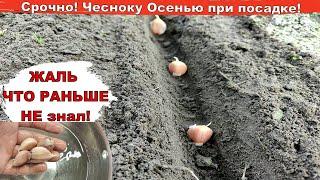 Срочно! Чесноку Осенью при посадке!

ЖАЛЬ
ЧТО РАНЬШЕ
НЕ знал!